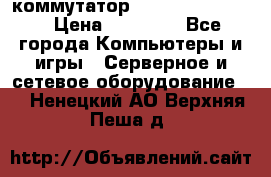 коммутатор

Цена Все города Компьютеры и игры Серверное и сетевое оборудование

Ненецкий АО Верхняя Пеша д

http://Объявлений.сайт